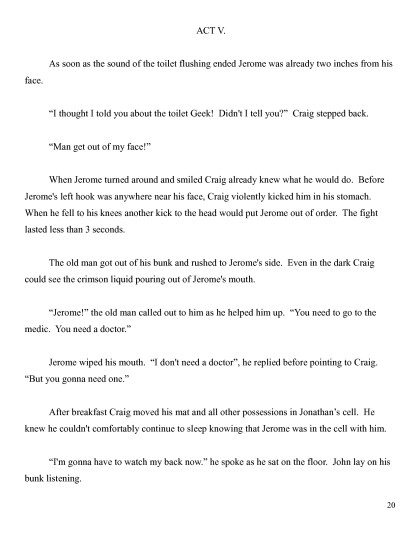 ACT V.

As soon as the sound of the toilet flushing ended Jerome was already two inches from his face.

“I thought I told you about the toilet Geek! Didn't I tell you?” Craig stepped back.

“Man get out of my face!”

When Jerome turned around and smiled Craig already knew what he would do. Before Jerome's left hook was anywhere near his face, Craig violently kicked him in his stomach. When he fell to his knees another kick to the head would put Jerome out of order. The fight lasted less than 3 seconds.

The old man got out of his bunk and rushed to Jerome's side. Even in the dark Craig could see the crimson liquid pouring out of Jerome's mouth.

“Jerome!” the old man called out to him as he helped him up. “You need to go to the medic. You need a doctor.”

Jerome wiped his mouth. “I don't need a doctor”, he replied before pointing to Craig. “But you gonna need one.”

After breakfast Craig moved his mat and all other possessions in Jonathan's cell. He knew he couldn't comfortably continue to sleep knowing that Jerome was in the cell with him.

“I'm gonna have to watch my back now.” he spoke as he sat on the floor. John lay on his bunk listening.

20